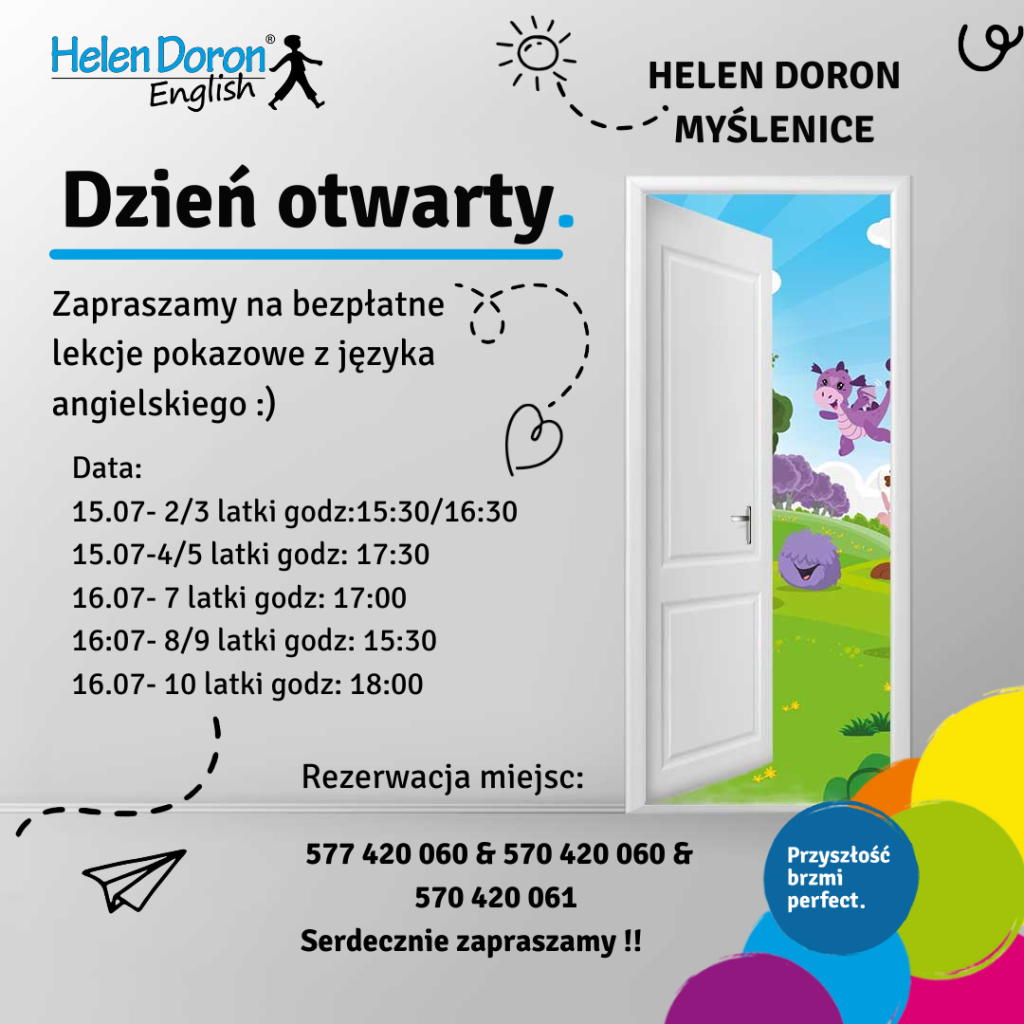 Helen Doron® English

HELEN DORON MYŚLENICE

Dzień otwarty.

Zapraszamy na bezpłatne lekcje pokazowe z języka angielskiego :)

Data:
15.07- 2/3 latki godz:15:30/16:30
15.07-4/5 latki godz: 17:30
16.07- 7 latki godz: 17:00
16:07- 8/9 latki godz: 15:30
16.07- 10 latki godz: 18:00

Rezerwacja miejsc:

577 420 060 & 570 420 060 & 570 420 061
Serdecznie zapraszamy !!

Przyszłość brzmi perfect.